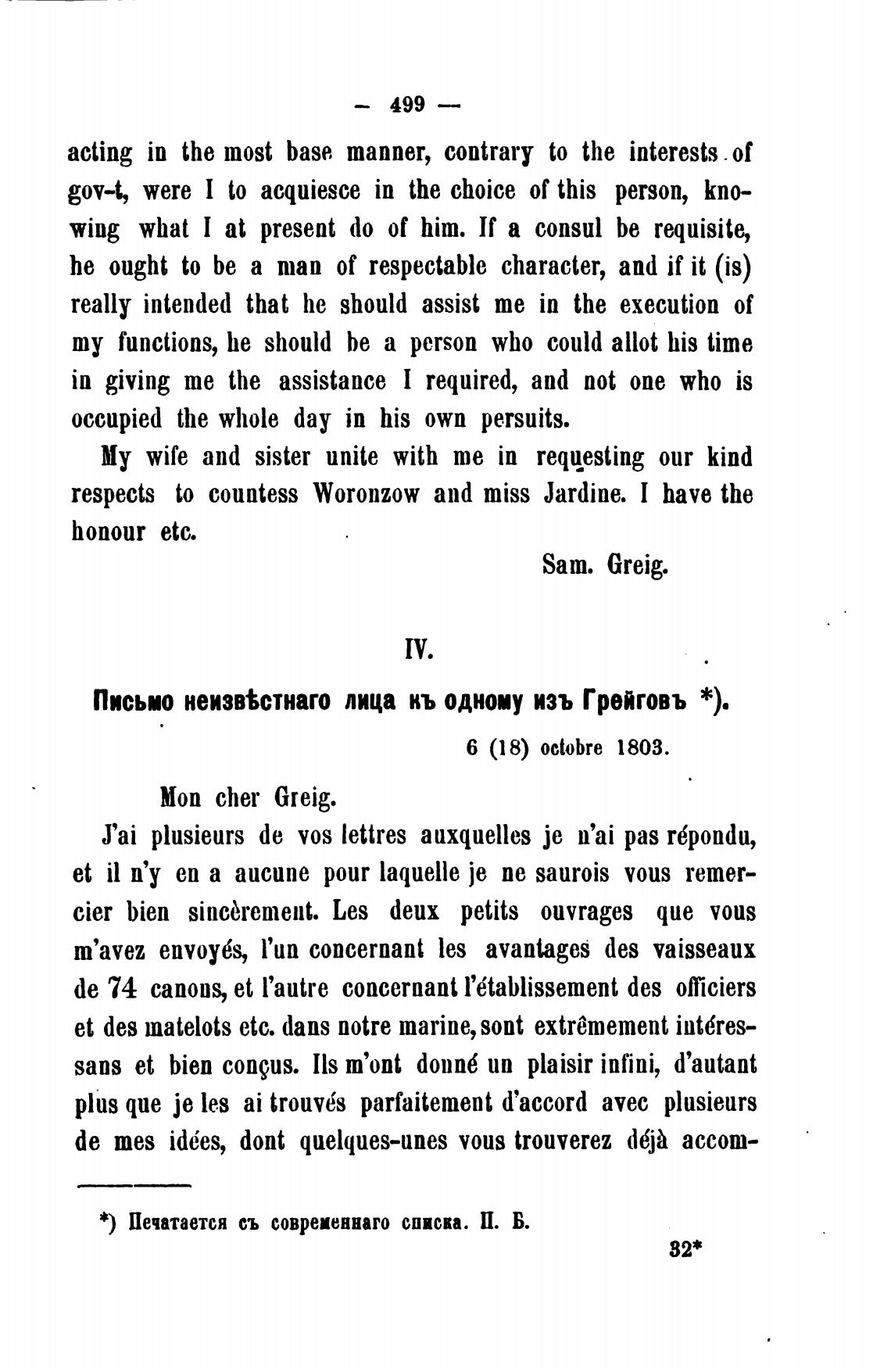 — 499 —

acting in the most base manner, contrary to the interests of gov-t, were I to acquiesce in the choice of this person, knowing what I at present do of him. If a consul be requisite, he ought to be a man of respectable character, and if it (is) really intended that he should assist me in the execution of my functions, he should be a person who could allot his time in giving me the assistance I required, and not one who is occupied the whole day in his own persuits.

My wife and sister unite with me in requesting our kind respects to countess Woronzow and miss Jardine. I have the honour etc.

Sam. Greig.

IV.

Письмо неизвѣстнаго лица къ одному изъ Грейговъ *).

6 (18) octobre 1803.

Mon cher Greig.

J'ai plusieurs de vos lettres auxquelles je n'ai pas répondu, et il n'y en a aucune pour laquelle je ne saurois vous remercier bien sincèrement. Les deux petits ouvrages que vous m'avez envoyés, l'un concernant les avantages des vaisseaux de 74 canons, et l'autre concernant l'établissement des officiers et des matelots etc. dans notre marine, sont extrêmement intéressans et bien conçus. Ils m'ont donné un plaisir infini, d'autant plus que je les ai trouvés parfaitement d'accord avec plusieurs de mes idées, dont quelques-unes vous trouverez déjà accom-

*) Печатается съ современнаго списка. П. Б.

32*